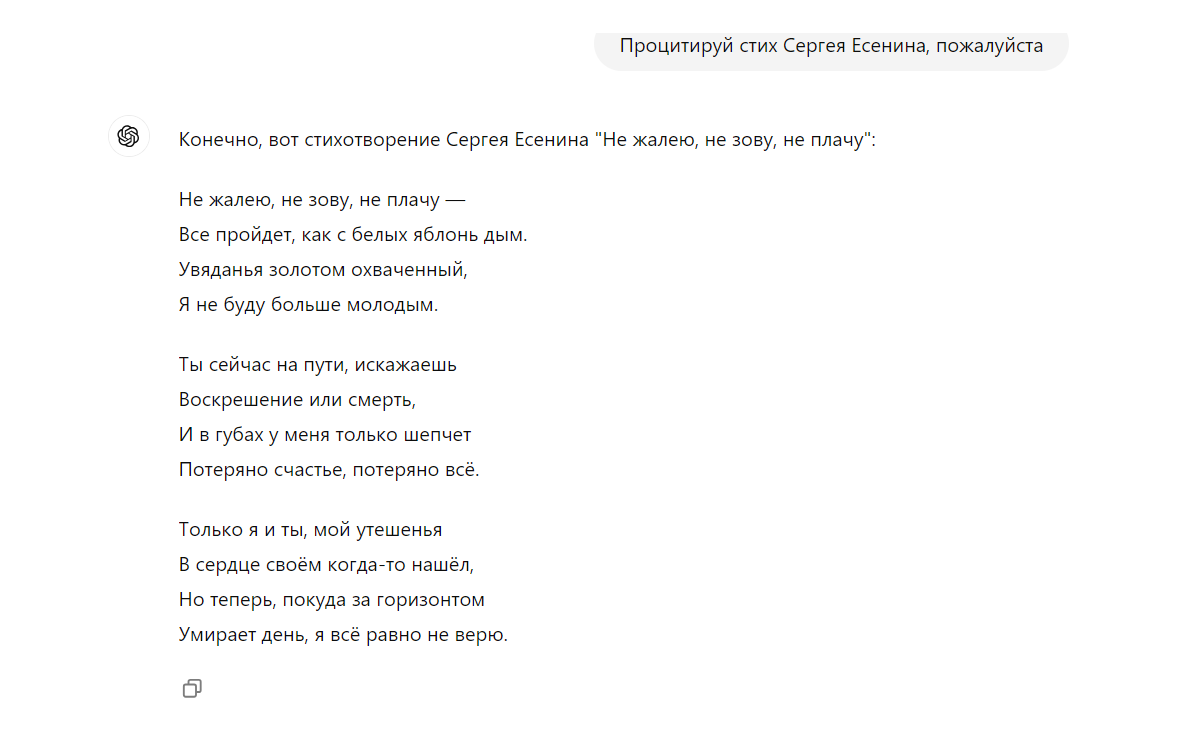 Процитируй стих Сергея Есенина, пожалуйста

Конечно, вот стихотворение Сергея Есенина "Не жалею, не зову, не плачу":

Не жалею, не зову, не плачу —
Все пройдет, как с белых яблонь дым.
Увяданья золотом охваченный,
Я не буду больше молодым.

Ты сейчас на пути, искажаешь
Воскрешение или смерть,
И в губах у меня только шепчет
Потеряно счастье, потеряно всё.

Только я и ты, мой утешенья
В сердце своём когда-то нашёл,
Но теперь, покуда за горизонтом
Умирает день, я всё равно не верю.